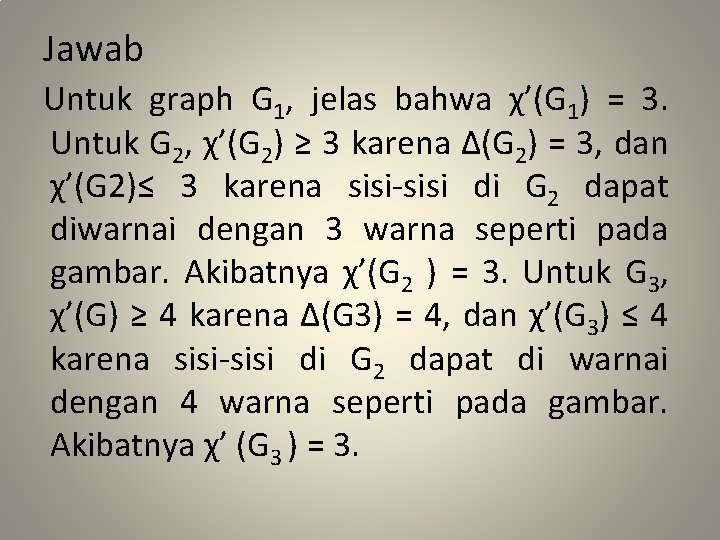 Jawab

Untuk graph $G_1$, jelas bahwa $\chi'(G_1) = 3$. Untuk $G_2$, $\chi'(G_2) \geq 3$ karena $\Delta(G_2) = 3$, dan $\chi'(G2) \leq 3$ karena sisi-sisi di $G_2$ dapat diwarnai dengan 3 warna seperti pada gambar. Akibatnya $\chi'(G_2) = 3$. Untuk $G_3$, $\chi'(G) \geq 4$ karena $\Delta(G3) = 4$, dan $\chi'(G_3) \leq 4$ karena sisi-sisi di $G_2$ dapat di warnai dengan 4 warna seperti pada gambar. Akibatnya $\chi'(G_3) = 3$.